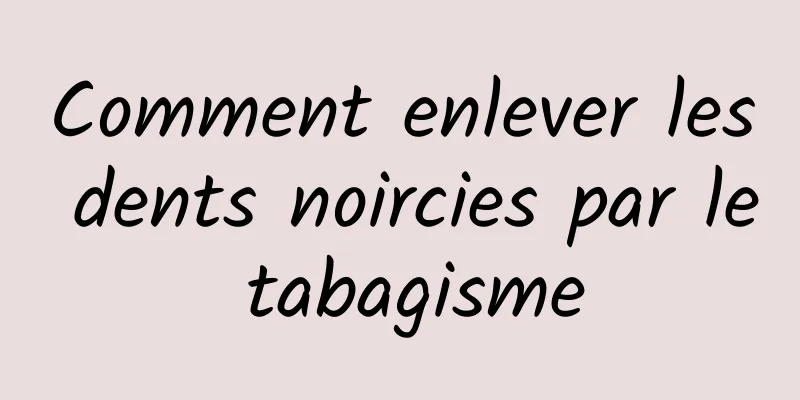 Comment enlever les dents noircies par le tabagisme